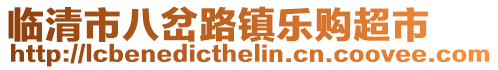 临清市八岔路镇乐购超市
http://lcbenedicthelin.cn.coovee.com